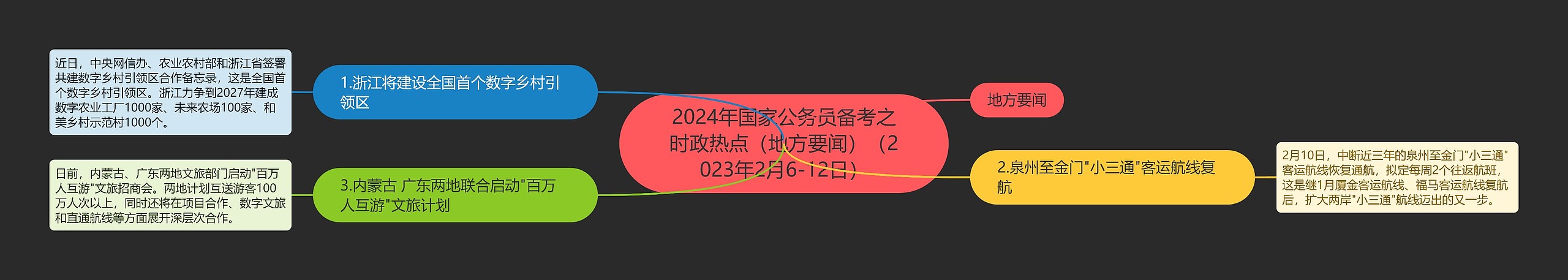 2024年国家公务员备考之时政热点（地方要闻）（2023年2月6-12日）

地方要闻

1.浙江将建设全国首个数字乡村引领区

近日，中央网信办、农业农村部和浙江省签署共建数字乡村引领区合作备忘录，这是全国首个数字乡村引领区。浙江力争到2027年建成数字农业工厂1000家、未来农场100家、和美乡村示范村1000个。

2.泉州至金门"小三通"客运航线复航

2月10日，中断近三年的泉州至金门"小三通"客运航线恢复通航，拟定每周2个往返航班，这是继1月厦金客运航线、福马客运航线复航后，扩大两岸"小三通"航线迈出的又一步。

3.内蒙古 广东两地联合启动"百万人互游"文旅计划

日前，内蒙古、广东两地文旅部门启动"百万人互游"文旅招商会。两地计划互送游客100万人次以上，同时还将在项目合作、数字文旅和直通航线等方面展开深层次合作。